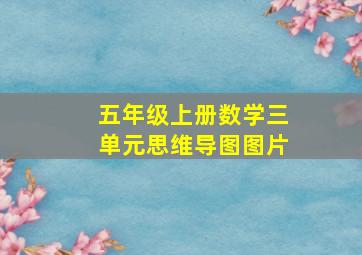 五年级上册数学三单元思维导图图片